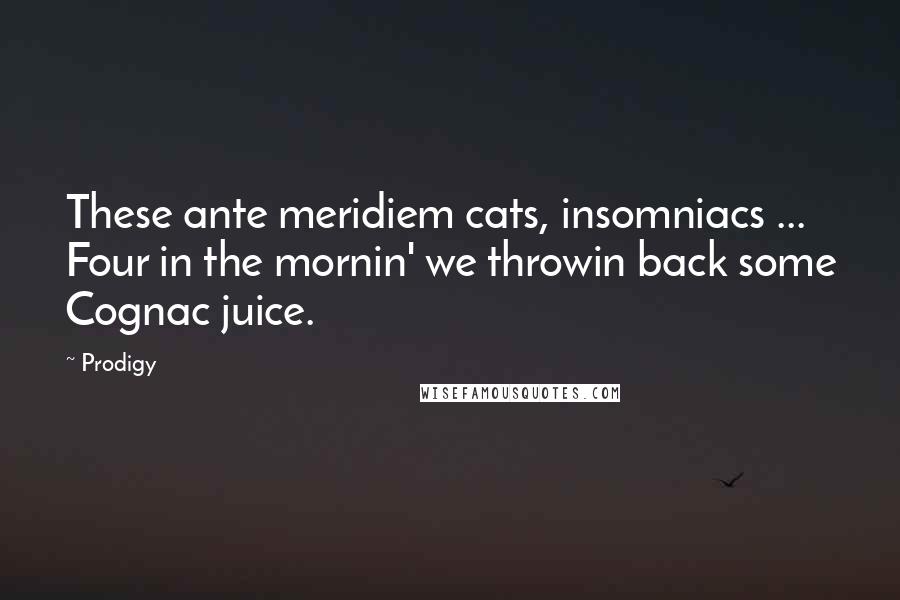 These ante meridiem cats, insomniacs ... Four in the mornin' we throwin back some Cognac juice.

~ Prodigy

WISEFAMOUSQUOTES.COM